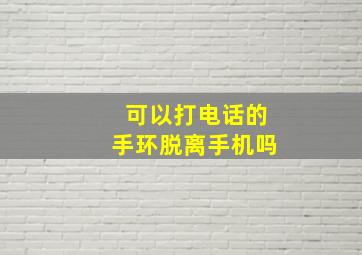 可以打电话的
手环脱离手机吗